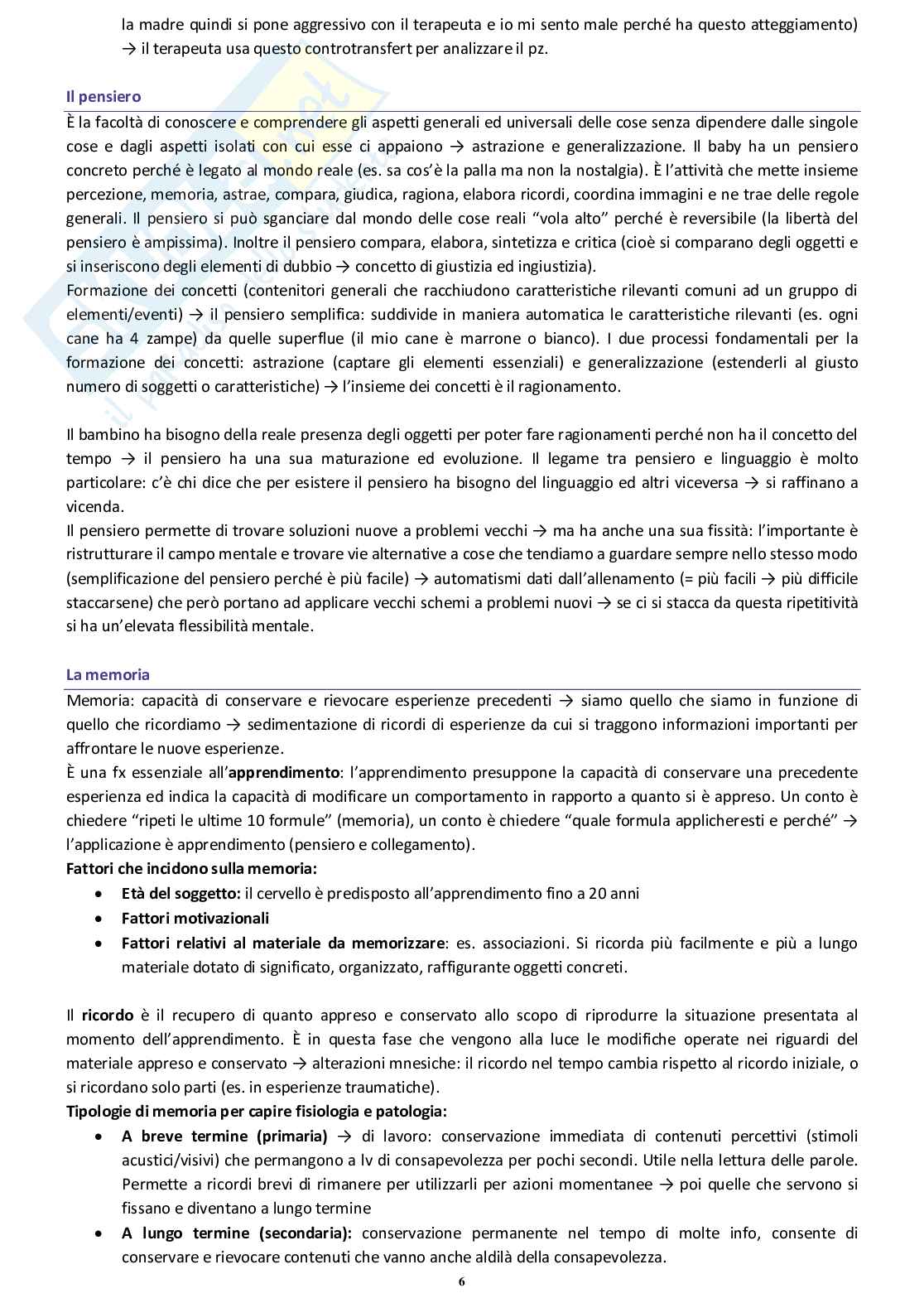 la madre quindi si pone aggressivo con il terapeuta e io mi sento male perché ha questo atteggiamento) → il terapeuta usa questo controtransfert per analizzare il pz.

Il pensiero

È la facoltà di conoscere e comprendere gli aspetti generali ed universali delle cose senza dipendere dalle singole cose e dagli aspetti isolati con cui esse ci appaiono → astrazione e generalizzazione. Il baby ha un pensiero concreto perché è legato al mondo reale (es. sa cos'è la palla ma non la nostalgia). È l'attività che mette insieme percezione, memoria, astrae, compara, giudica, ragiona, elabora ricordi, coordina immagini e ne trae delle regole generali. Il pensiero si può sganciare dal mondo delle cose reali "vola alto" perché è reversibile (la libertà del pensiero è ampissima). Inoltre il pensiero compara, elabora, sintetizza e critica (cioè si comparano degli oggetti e si inseriscono degli elementi di dubbio → concetto di giustizia ed ingiustizia).
Formazione dei concetti (contenitori generali che racchiudono caratteristiche rilevanti comuni ad un gruppo di elementi/eventi) → il pensiero semplifica: suddivide in maniera automatica le caratteristiche rilevanti (es. ogni cane ha 4 zampe) da quelle superflue (il mio cane è marrone o bianco). I due processi fondamentali per la formazione dei concetti: astrazione (captare gli elementi essenziali) e generalizzazione (estenderli al giusto numero di soggetti o caratteristiche) → l'insieme dei concetti è il ragionamento.

Il bambino ha bisogno della reale presenza degli oggetti per poter fare ragionamenti perché non ha il concetto del tempo → il pensiero ha una sua maturazione ed evoluzione. Il legame tra pensiero e linguaggio è molto particolare: c'è chi dice che per esistere il pensiero ha bisogno del linguaggio ed altri viceversa → si raffinano a vicenda.
Il pensiero permette di trovare soluzioni nuove a problemi vecchi → ma ha anche una sua fissità: l'importante è ristrutturare il campo mentale e trovare vie alternative a cose che tendiamo a guardare sempre nello stesso modo (semplificazione del pensiero perché è più facile) → automatismi dati dall'allenamento (= più facili → più difficile staccarsene) che però portano ad applicare vecchi schemi a problemi nuovi → se ci si stacca da questa ripetitività si ha un'elevata flessibilità mentale.

La memoria

Memoria: capacità di conservare e rievocare esperienze precedenti → siamo quello che siamo in funzione di quello che ricordiamo → sedimentazione di ricordi di esperienze da cui si traggono informazioni importanti per affrontare le nuove esperienze.
È una fx essenziale all'**apprendimento**: l'apprendimento presuppone la capacità di conservare una precedente esperienza ed indica la capacità di modificare un comportamento in rapporto a quanto si è appreso. Un conto è chiedere "ripeti le ultime 10 formule" (memoria), un conto è chiedere "quale formula applicheresti e perché" → l'applicazione è apprendimento (pensiero e collegamento).
**Fattori che incidono sulla memoria:**
- **Età del soggetto:** il cervello è predisposto all'apprendimento fino a 20 anni
- **Fattori motivazionali**
- **Fattori relativi al materiale da memorizzare**: es. associazioni. Si ricorda più facilmente e più a lungo materiale dotato di significato, organizzato, raffigurante oggetti concreti.

Il **ricordo** è il recupero di quanto appreso e conservato allo scopo di riprodurre la situazione presentata al momento dell'apprendimento. È in questa fase che vengono alla luce le modifiche operate nei riguardi del materiale appreso e conservato → alterazioni mnesiche: il ricordo nel tempo cambia rispetto al ricordo iniziale, o si ricordano solo parti (es. in esperienze traumatiche).
**Tipologie di memoria per capire fisiologia e patologia:**
- **A breve termine (primaria)** → di lavoro: conservazione immediata di contenuti percettivi (stimoli acustici/visivi) che permangono a lv di consapevolezza per pochi secondi. Utile nella lettura delle parole. Permette a ricordi brevi di rimanere per utilizzarli per azioni momentanee → poi quelle che servono si fissano e diventano a lungo termine
- **A lungo termine (secondaria):** conservazione permanente nel tempo di molte info, consente di conservare e rievocare contenuti che vanno anche aldilà della consapevolezza.

6